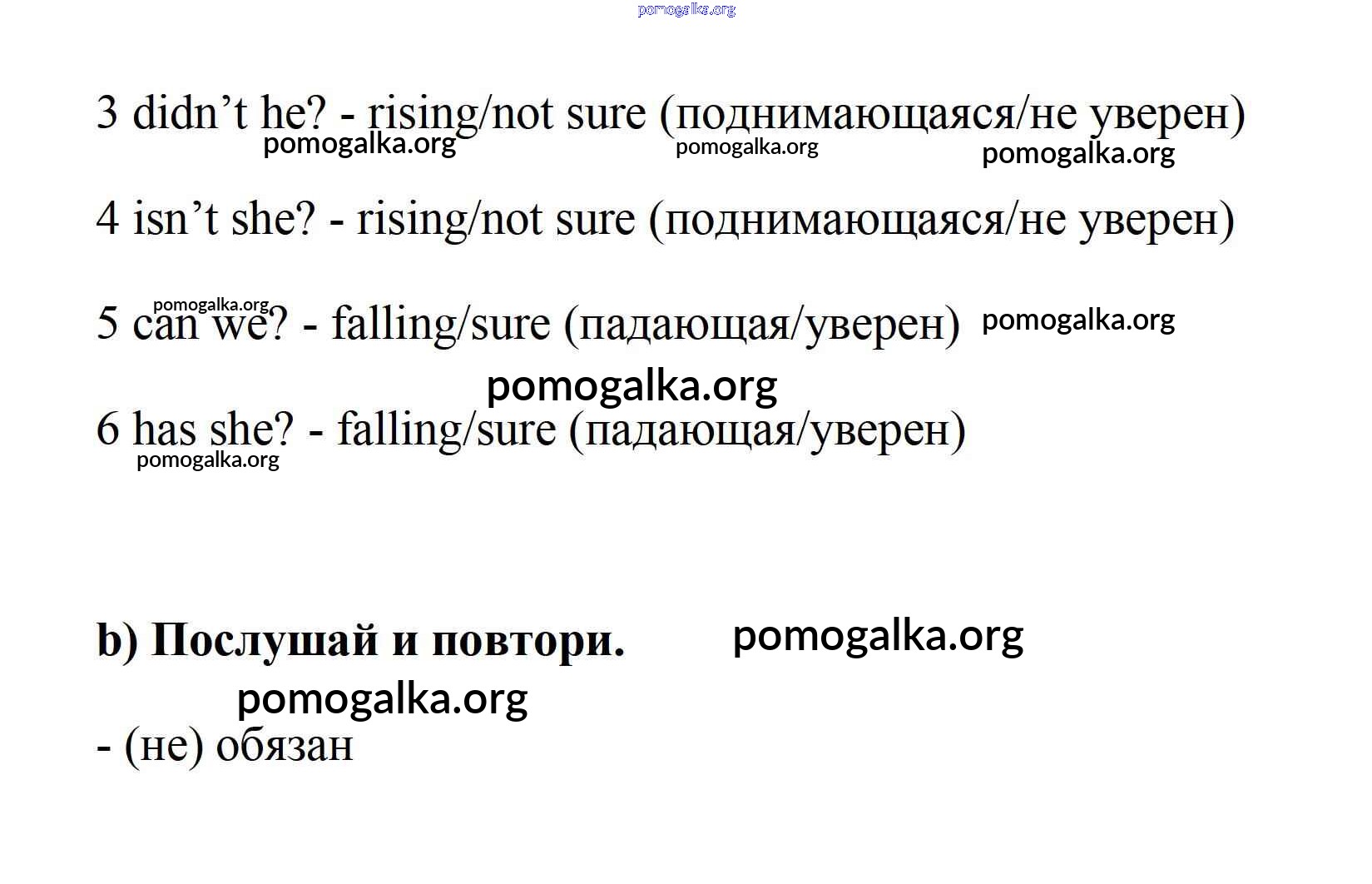 pomogalka.org

3 didn’t he? - rising/not sure (поднимающаяся/не уверен)

pomogalka.org pomogalka.org pomogalka.org

4 isn’t she? - rising/not sure (поднимающаяся/не уверен)

pomogalka.org

5 can we? - falling/sure (падающая/уверен) pomogalka.org

pomogalka.org

6 has she? - falling/sure (падающая/уверен)

pomogalka.org

b) Послушай и повтори. pomogalka.org

pomogalka.org

- (не) обязан